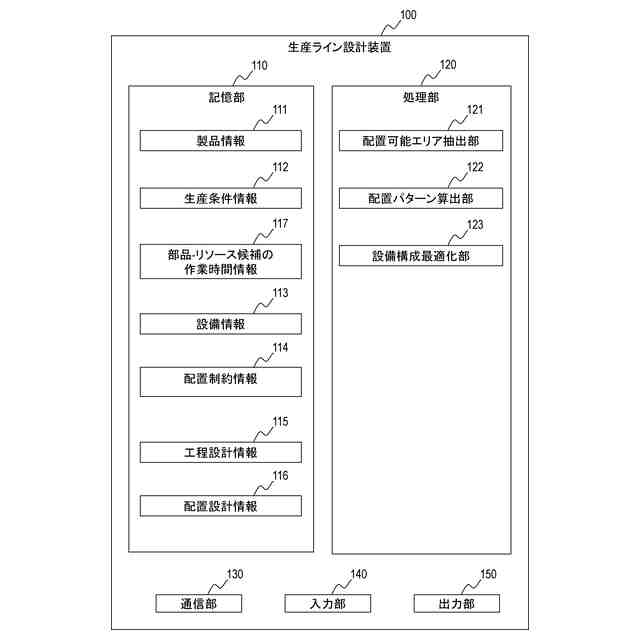 100

生産ライン設計装置

110

記憶部

111

製品情報

112

生産条件情報

117

部品-リソース候補の作業時間情報

113

設備情報

114

配置制約情報

115

工程設計情報

116

配置設計情報

120

処理部

121

配置可能エリア抽出部

122

配置パターン算出部

123

設備構成最適化部

130

通信部

140

入力部

150

出力部